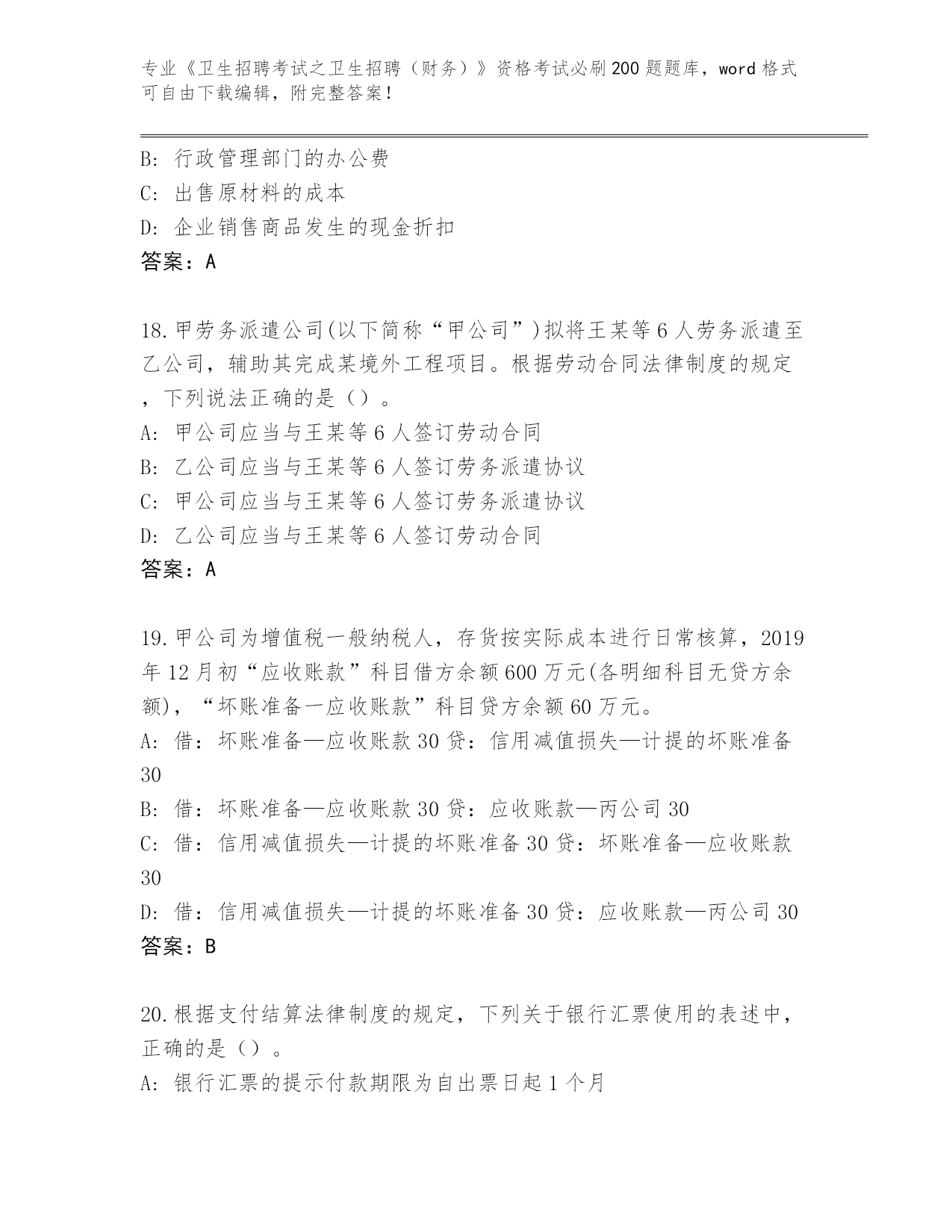 专业《卫生招聘考试之卫生招聘（财务）》资格考试必刷200题题库，word格式可自由下载编辑，附完整答案！

B: 行政管理部门的办公费
C: 出售原材料的成本
D: 企业销售商品发生的现金折扣
答案：A

18.甲劳务派遣公司(以下简称“甲公司”)拟将王某等6人劳务派遣至乙公司，辅助其完成某境外工程项目。根据劳动合同法律制度的规定，下列说法正确的是（）。
A: 甲公司应当与王某等6人签订劳动合同
B: 乙公司应当与王某等6人签订劳务派遣协议
C: 甲公司应当与王某等6人签订劳务派遣协议
D: 乙公司应当与王某等6人签订劳动合同
答案：A

19.甲公司为增值税一般纳税人，存货按实际成本进行日常核算，2019年12月初“应收账款”科目借方余额600万元(各明细科目无贷方余额)，“坏账准备一应收账款”科目贷方余额60万元。
A: 借：坏账准备—应收账款30贷：信用减值损失—计提的坏账准备30
B: 借：坏账准备—应收账款30贷：应收账款—丙公司30
C: 借：信用减值损失—计提的坏账准备30贷：坏账准备—应收账款30
D: 借：信用减值损失—计提的坏账准备30贷：应收账款—丙公司30
答案：B

20.根据支付结算法律制度的规定，下列关于银行汇票使用的表述中，正确的是（）。
A: 银行汇票的提示付款期限为自出票日起1个月